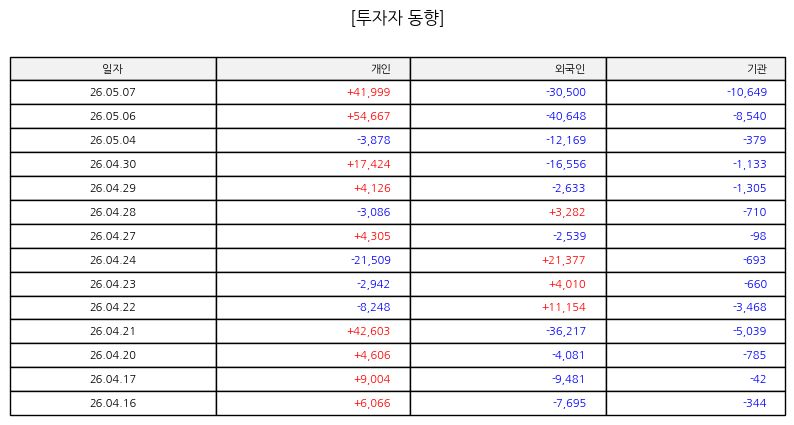 [투자자 동향]

| 일자 | 개인 | 외국인 | 기관 |
|---|---|---|---|
| 26.05.07 | +41,999 | -30,500 | -10,649 |
| 26.05.06 | +54,667 | -40,648 | -8,540 |
| 26.05.04 | -3,878 | -12,169 | -379 |
| 26.04.30 | +17,424 | -16,556 | -1,133 |
| 26.04.29 | +4,126 | -2,633 | -1,305 |
| 26.04.28 | -3,086 | +3,282 | -710 |
| 26.04.27 | +4,305 | -2,539 | -98 |
| 26.04.24 | -21,509 | +21,377 | -693 |
| 26.04.23 | -2,942 | +4,010 | -660 |
| 26.04.22 | -8,248 | +11,154 | -3,468 |
| 26.04.21 | +42,603 | -36,217 | -5,039 |
| 26.04.20 | +4,606 | -4,081 | -785 |
| 26.04.17 | +9,004 | -9,481 | -42 |
| 26.04.16 | +6,066 | -7,695 | -344 |